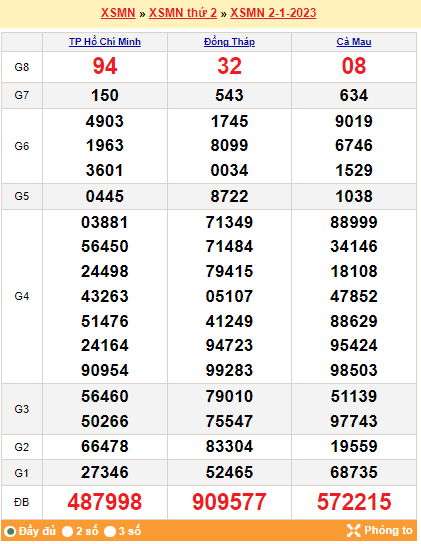 XSMN » XSMN thứ 2 » XSMN 2-1-2023

| | TP Hồ Chí Minh | Đồng Tháp | Cà Mau |
|---|---|---|---|
| G8 | 94 | 32 | 08 |
| G7 | 150 | 543 | 634 |
| G6 | 4903 1963 3601 | 1745 8099 0034 | 9019 6746 1529 |
| G5 | 0445 | 8722 | 1038 |
| G4 | 03881 56450 24498 43263 51476 24164 90954 | 71349 71484 79415 05107 41249 94723 99283 | 88999 34146 18108 47852 88629 95424 98503 |
| G3 | 56460 50266 | 79010 75547 | 51139 97743 |
| G2 | 66478 | 83304 | 19559 |
| G1 | 27346 | 52465 | 68735 |
| ĐB | 487998 | 909577 | 572215 |

Đầy đủ 2 số 3 số Phóng to